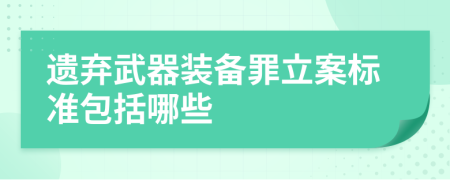 遗弃武器装备罪立案标准包括哪些